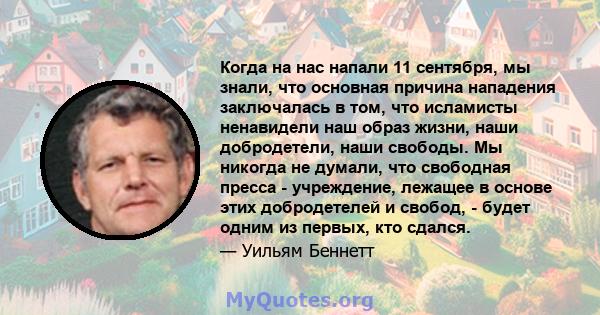 Когда на нас напали 11 сентября, мы знали, что основная причина нападения заключалась в том, что исламисты ненавидели наш образ жизни, наши добродетели, наши свободы. Мы никогда не думали, что свободная пресса - учреждение, лежащее в основе этих добродетелей и свобод, - будет одним из первых, кто сдался.

— Уильям Беннетт

MyQuotes.org